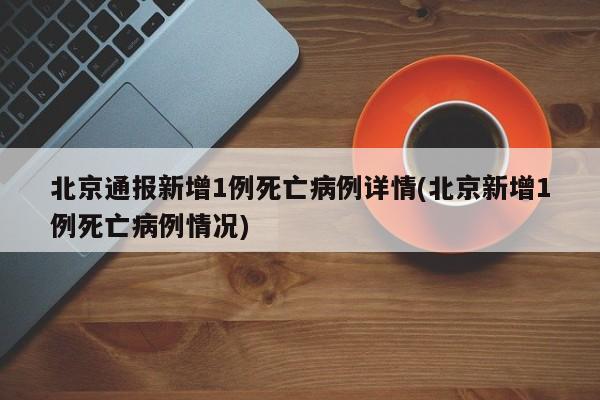 北京通报新增1例死亡病例详情(北京新增1例死亡病例情况)